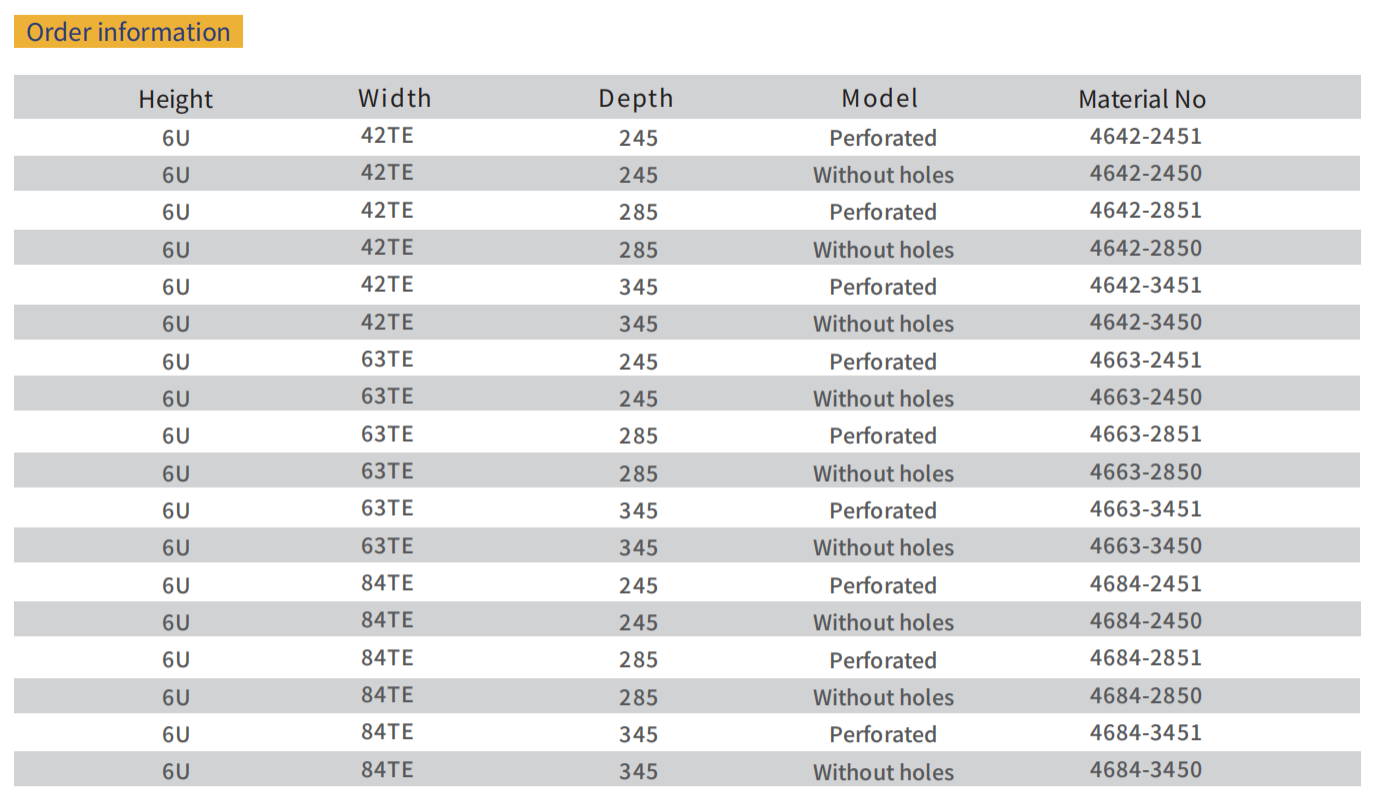 Order information

| Height | Width | Depth | Model | Material No |
|---|---|---|---|---|
| 6U | 42TE | 245 | Perforated | 4642-2451 |
| 6U | 42TE | 245 | Without holes | 4642-2450 |
| 6U | 42TE | 285 | Perforated | 4642-2851 |
| 6U | 42TE | 285 | Without holes | 4642-2850 |
| 6U | 42TE | 345 | Perforated | 4642-3451 |
| 6U | 42TE | 345 | Without holes | 4642-3450 |
| 6U | 63TE | 245 | Perforated | 4663-2451 |
| 6U | 63TE | 245 | Without holes | 4663-2450 |
| 6U | 63TE | 285 | Perforated | 4663-2851 |
| 6U | 63TE | 285 | Without holes | 4663-2850 |
| 6U | 63TE | 345 | Perforated | 4663-3451 |
| 6U | 63TE | 345 | Without holes | 4663-3450 |
| 6U | 84TE | 245 | Perforated | 4684-2451 |
| 6U | 84TE | 245 | Without holes | 4684-2450 |
| 6U | 84TE | 285 | Perforated | 4684-2851 |
| 6U | 84TE | 285 | Without holes | 4684-2850 |
| 6U | 84TE | 345 | Perforated | 4684-3451 |
| 6U | 84TE | 345 | Without holes | 4684-3450 |